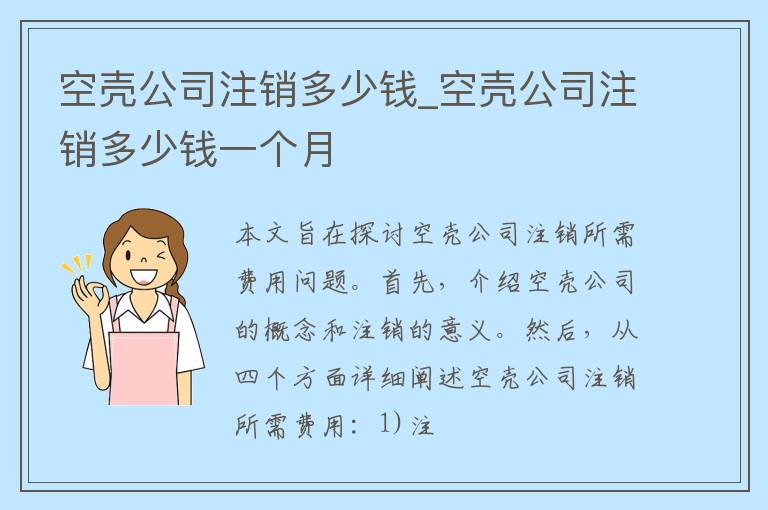 空壳公司注销多少钱_空壳公司注销多少钱一个月

本文旨在探讨空壳公司注销所需费用问题。首先，介绍空壳公司的概念和注销的意义。然后，从四个方面详细阐述空壳公司注销所需费用：1) 注